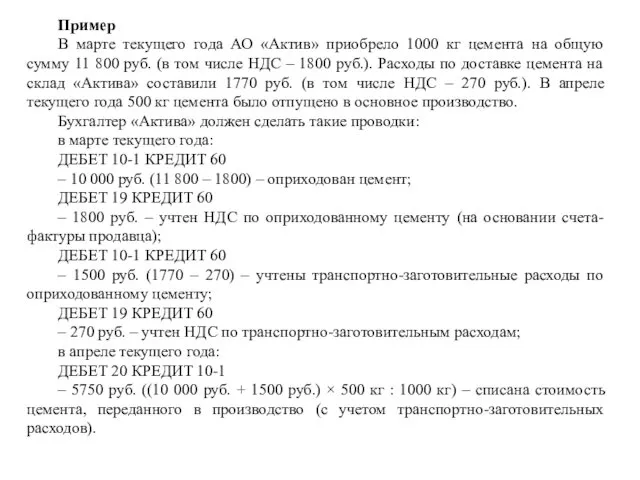 Пример

В марте текущего года АО «Актив» приобрело 1000 кг цемента на общую сумму 11 800 руб. (в том числе НДС – 1800 руб.). Расходы по доставке цемента на склад «Актива» составили 1770 руб. (в том числе НДС – 270 руб.). В апреле текущего года 500 кг цемента было отпущено в основное производство.

Бухгалтер «Актива» должен сделать такие проводки:

в марте текущего года:

ДЕБЕТ 10-1 КРЕДИТ 60

– 10 000 руб. (11 800 – 1800) – оприходован цемент;

ДЕБЕТ 19 КРЕДИТ 60

– 1800 руб. – учтен НДС по оприходованному цементу (на основании счета-фактуры продавца);

ДЕБЕТ 10-1 КРЕДИТ 60

– 1500 руб. (1770 – 270) – учтены транспортно-заготовительные расходы по оприходованному цементу;

ДЕБЕТ 19 КРЕДИТ 60

– 270 руб. – учтен НДС по транспортно-заготовительным расходам;

в апреле текущего года:

ДЕБЕТ 20 КРЕДИТ 10-1

– 5750 руб. ((10 000 руб. + 1500 руб.) × 500 кг : 1000 кг) – списана стоимость цемента, переданного в производство (с учетом транспортно-заготовительных расходов).